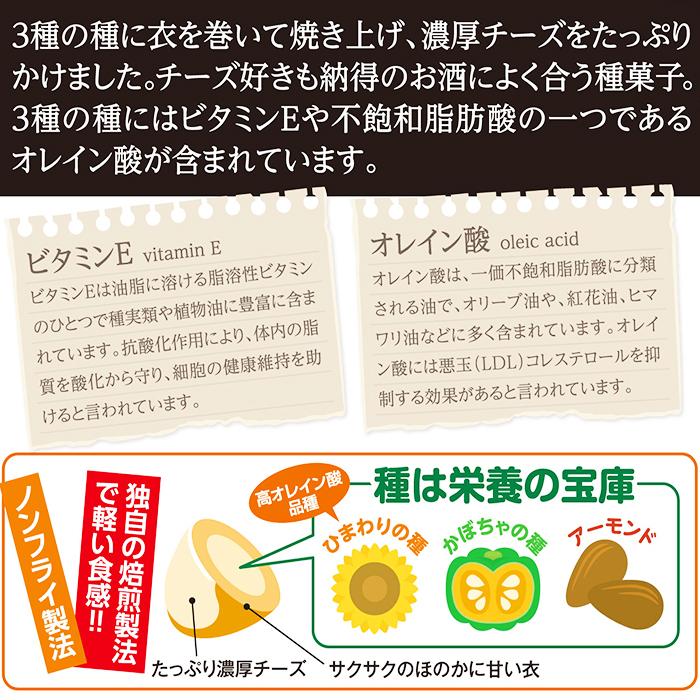 3種の種に衣を巻いて焼き上げ、濃厚チーズをたっぷりかけました。チーズ好きも納得のお酒によく合う種菓子。3種の種にはビタミンEや不飽和脂肪酸の一つであるオレイン酸が含まれています。

ビタミンE vitamin E

ビタミンEは油脂に溶ける脂溶性ビタミンのひとつで種実類や植物油に豊富に含まれています。抗酸化作用により、体内の脂質を酸化から守り、細胞の健康維持を助けると言われています。

オレイン酸 oleic acid

オレイン酸は、一価不飽和脂肪酸に分類される油で、オリーブ油や、紅花油、ヒマワリ油などに多く含まれています。オレイン酸には悪玉（LDL）コレステロールを抑制する効果があると言われています。

ノンフライ製法

独自の焙煎製法で軽い食感!!

高オレイン酸品種

種は栄養の宝庫

ひまわりの種

かぼちゃの種

アーモンド

たっぷり濃厚チーズ

サクサクのほのかに甘い衣